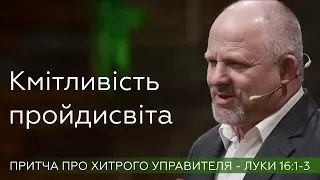 Кмітливість пройдисвіта

ПРИТЧА ПРО ХИТРОГО УПРАВИТЕЛЯ - ЛУКИ 16:1-3